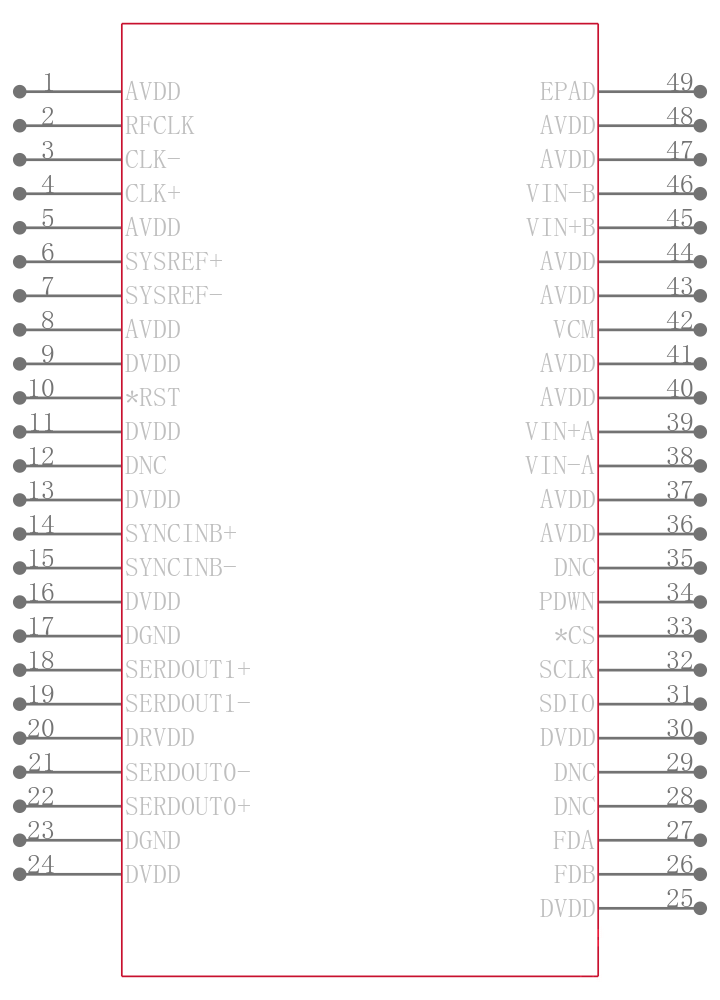 1 AVDD
2 RFCLK
3 CLK-
4 CLK+
5 AVDD
6 SYSREF+
7 SYSREF-
8 AVDD
9 DVDD
10 *RST
11 DVDD
12 DNC
13 DVDD
14 SYNCINB+
15 SYNCINB-
16 DVDD
17 DGND
18 SERDOUT1+
19 SERDOUT1-
20 DRVDD
21 SERDOUT0-
22 SERDOUT0+
23 DGND
24 DVDD

EPAD 49
AVDD 48
AVDD 47
VIN-B 46
VIN+B 45
AVDD 44
AVDD 43
VCM 42
AVDD 41
AVDD 40
VIN+A 39
VIN-A 38
AVDD 37
AVDD 36
DNC 35
PDWN 34
*CS 33
SCLK 32
SDIO 31
DVDD 30
DNC 29
DNC 28
FDA 27
FDB 26
DVDD 25